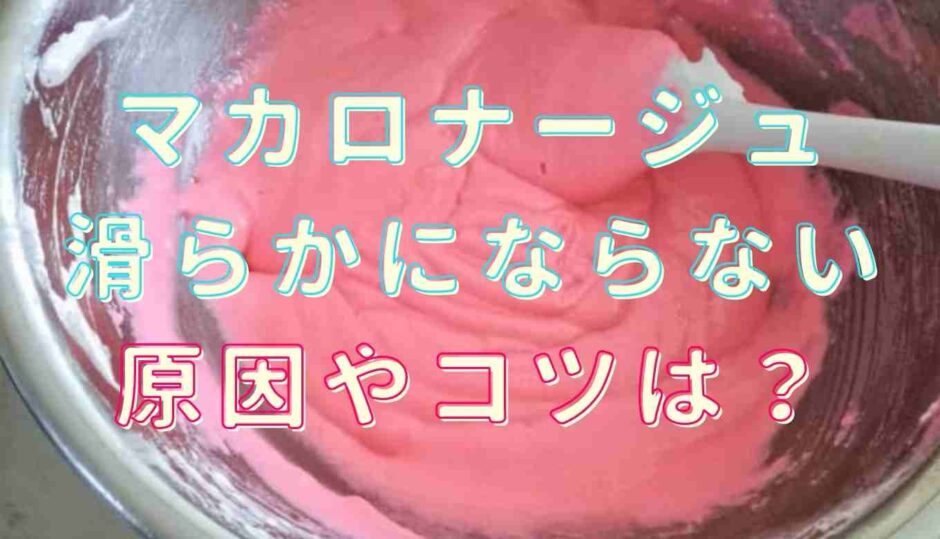 マカロナージュ
滑らかにならない
原因やコツは？